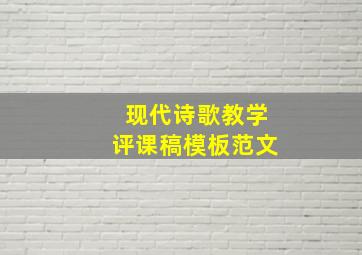 现代诗歌教学
评课稿模板范文